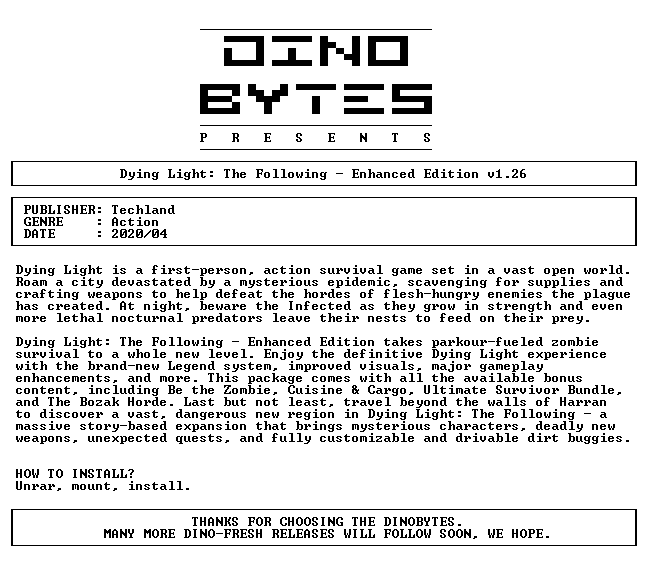 DINO
BYTES
P R E S E N T S

Dying Light: The Following - Enhanced Edition v1.26

PUBLISHER: Techland
GENRE : Action
DATE : 2020/04

Dying Light is a first-person, action survival game set in a vast open world. Roam a city devastated by a mysterious epidemic, scavenging for supplies and crafting weapons to help defeat the hordes of flesh-hungry enemies the plague has created. At night, beware the Infected as they grow in strength and even more lethal nocturnal predators leave their nests to feed on their prey.

Dying Light: The Following - Enhanced Edition takes parkour-fueled zombie survival to a whole new level. Enjoy the definitive Dying Light experience with the brand-new Legend system, improved visuals, major gameplay enhancements, and more. This package comes with all the available bonus content, including Be the Zombie, Cuisine & Cargo, Ultimate Survivor Bundle, and The Bozak Horde. Last but not least, travel beyond the walls of Harran to discover a vast, dangerous new region in Dying Light: The Following - a massive story-based expansion that brings mysterious characters, deadly new weapons, unexpected quests, and fully customizable and drivable dirt buggies.

HOW TO INSTALL?
Unrar, mount, install.

THANKS FOR CHOOSING THE DINOBYTES.
MANY MORE DINO-FRESH RELEASES WILL FOLLOW SOON, WE HOPE.